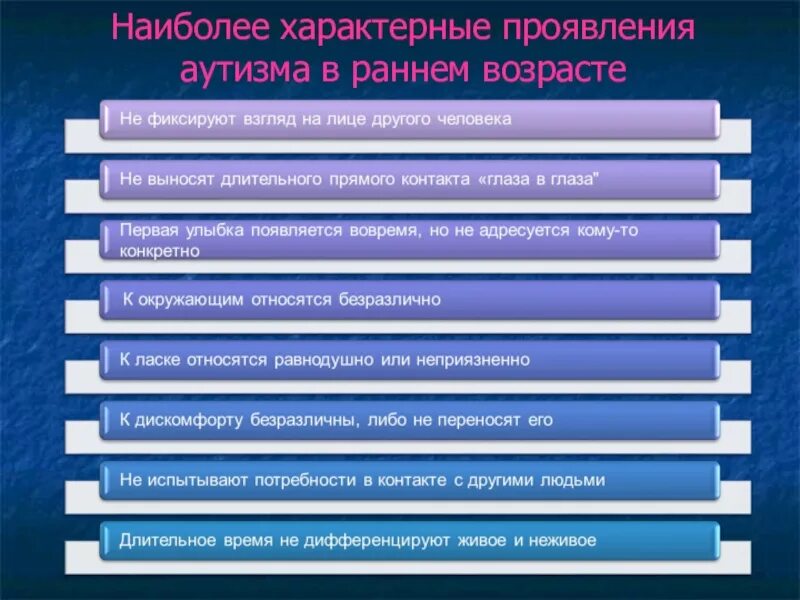 Наиболее характерные проявления аутизма в раннем возрасте

Не фиксируют взгляд на лице другого человека

Не выносят длительного прямого контакта «глаза в глаза"

Первая улыбка появляется вовремя, но не адресуется кому-то конкретно

К окружающим относятся безразлично

К ласке относятся равнодушно или неприязненно

К дискомфорту безразличны, либо не переносят его

Не испытывают потребности в контакте с другими людьми

Длительное время не дифференцируют живое и неживое